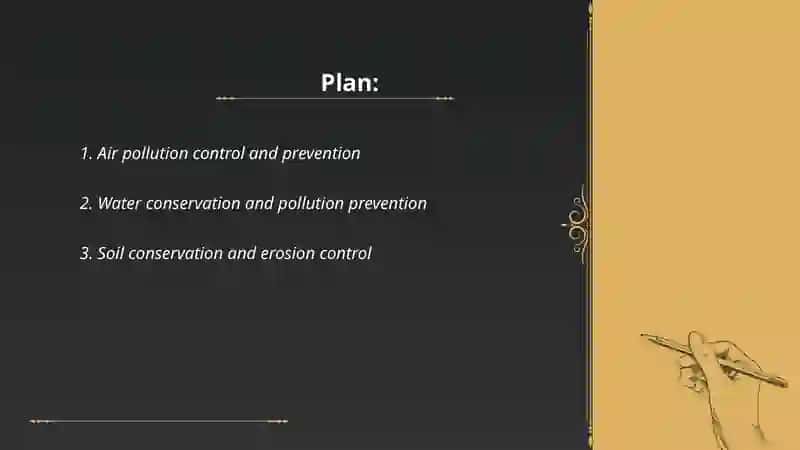 Plan:

1. Air pollution control and prevention

2. Water conservation and pollution prevention

3. Soil conservation and erosion control